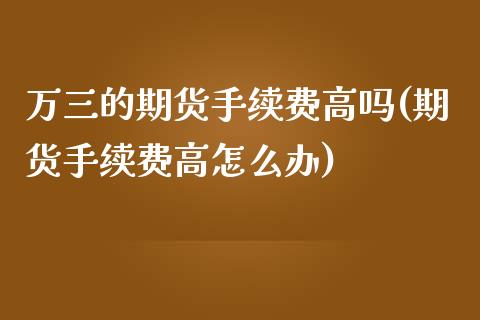 万三的期货手续费高吗(期货手续费高怎么办)